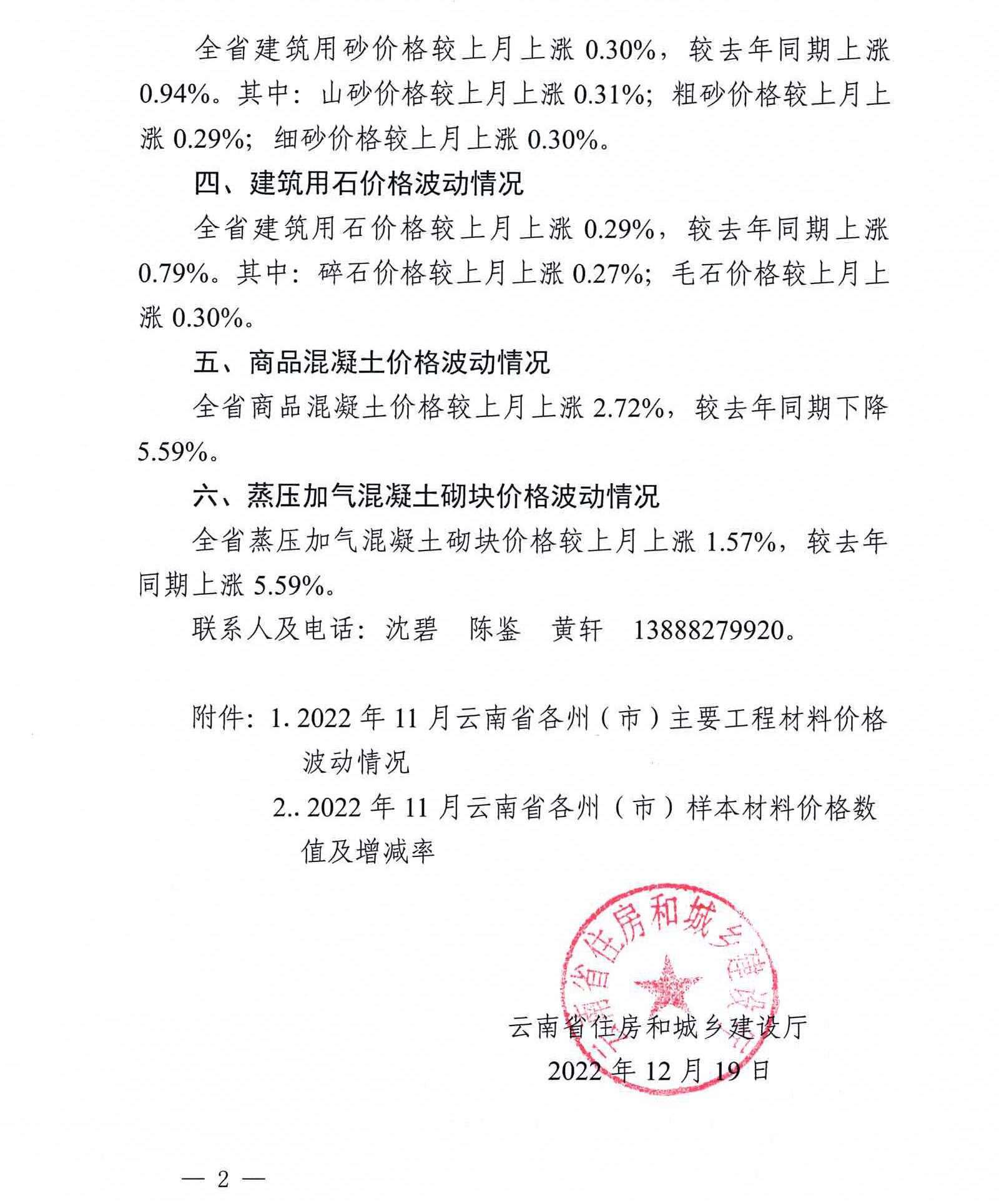 全省建筑用砂价格较上月上涨 0.30%，较去年同期上涨 0.94%。其中：山砂价格较上月上涨 0.31%；粗砂价格较上月上涨 0.29%；细砂价格较上月上涨 0.30%。

四、建筑用石价格波动情况

全省建筑用石价格较上月上涨 0.29%，较去年同期上涨 0.79%。其中：碎石价格较上月上涨 0.27%；毛石价格较上月上涨 0.30%。

五、商品混凝土价格波动情况

全省商品混凝土价格较上月上涨 2.72%，较去年同期下降 5.59%。

六、蒸压加气混凝土砌块价格波动情况

全省蒸压加气混凝土砌块价格较上月上涨 1.57%，较去年同期上涨 5.59%。

联系人及电话：沈碧　陈鉴　黄轩　13888279920。

附件：1. 2022 年 11 月云南省各州（市）主要工程材料价格波动情况

2.. 2022 年 11 月云南省各州（市）样本材料价格数值及增减率

云南省住房和城乡建设厅

云南省住房和城乡建设厅

2022 年 12 月 19 日

— 2 —